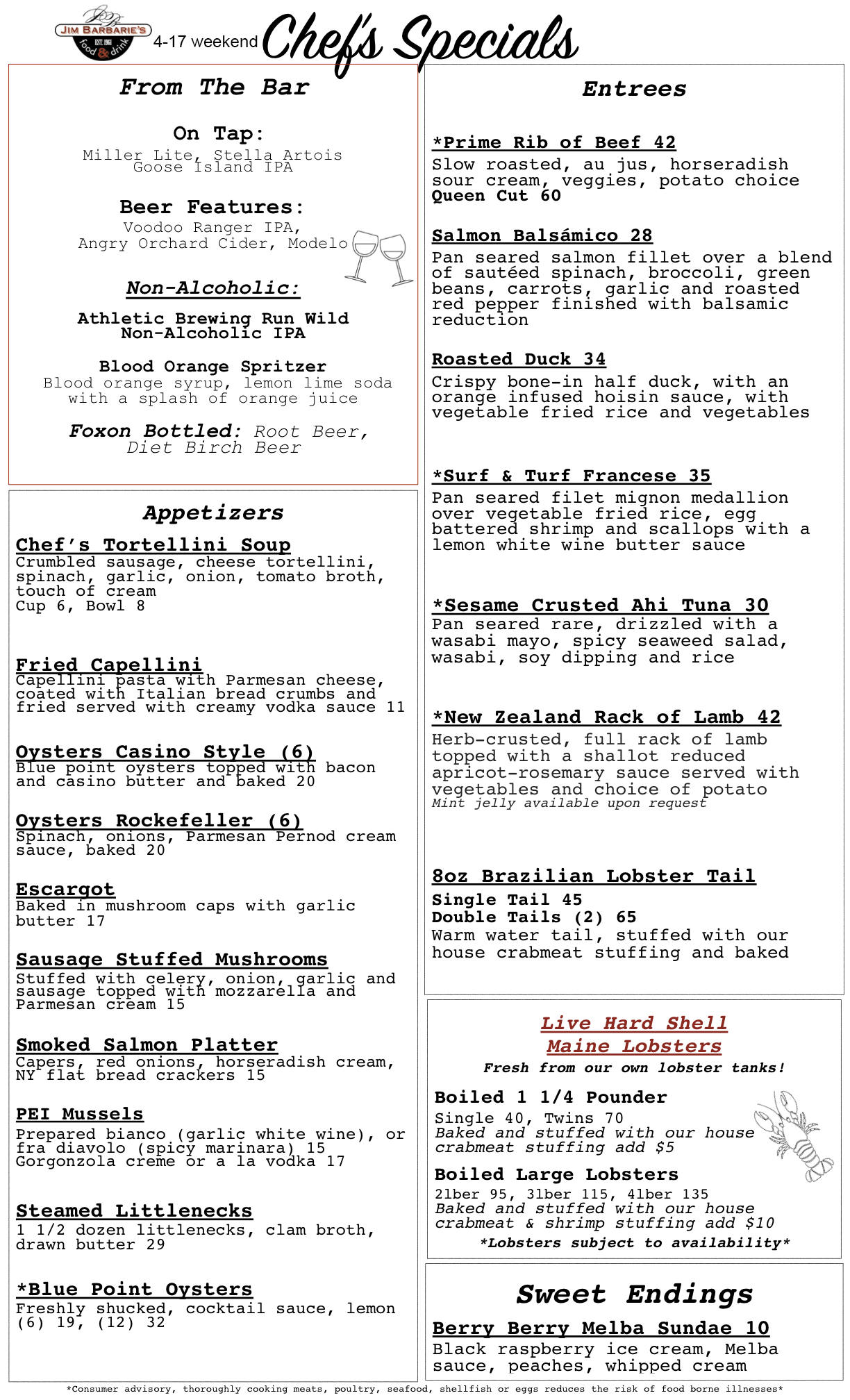 JIM BARBARIE'S
EST. 1961
food & drink

4-17 weekend Chef's Specials

From The Bar

On Tap:
Miller Lite, Stella Artois
Goose Island IPA

Beer Features:
Voodoo Ranger IPA,
Angry Orchard Cider, Modelo

Non-Alcoholic:

Athletic Brewing Run Wild
Non-Alcoholic IPA

Blood Orange Spritzer
Blood orange syrup, lemon lime soda with a splash of orange juice

Foxon Bottled: Root Beer, Diet Birch Beer

Appetizers

Chef's Tortellini Soup
Crumbled sausage, cheese tortellini, spinach, garlic, onion, tomato broth, touch of cream
Cup 6, Bowl 8

Fried Capellini
Capellini pasta with Parmesan cheese, coated with Italian bread crumbs and fried served with creamy vodka sauce 11

Oysters Casino Style (6)
Blue point oysters topped with bacon and casino butter and baked 20

Oysters Rockefeller (6)
Spinach, onions, Parmesan Pernod cream sauce, baked 20

Escargot
Baked in mushroom caps with garlic butter 17

Sausage Stuffed Mushrooms
Stuffed with celery, onion, garlic and sausage topped with mozzarella and Parmesan cream 15

Smoked Salmon Platter
Capers, red onions, horseradish cream, NY flat bread crackers 15

PEI Mussels
Prepared bianco (garlic white wine), or fra diavolo (spicy marinara) 15
Gorgonzola creme or a la vodka 17

Steamed Littlenecks
1 1/2 dozen littlenecks, clam broth, drawn butter 29

*Blue Point Oysters
Freshly shucked, cocktail sauce, lemon
(6) 19, (12) 32

Entrees

*Prime Rib of Beef 42
Slow roasted, au jus, horseradish sour cream, veggies, potato choice
Queen Cut 60

Salmon Balsámico 28
Pan seared salmon fillet over a blend of sautéed spinach, broccoli, green beans, carrots, garlic and roasted red pepper finished with balsamic reduction

Roasted Duck 34
Crispy bone-in half duck, with an orange infused hoisin sauce, with vegetable fried rice and vegetables

*Surf & Turf Francese 35
Pan seared filet mignon medallion over vegetable fried rice, egg battered shrimp and scallops with a lemon white wine butter sauce

*Sesame Crusted Ahi Tuna 30
Pan seared rare, drizzled with a wasabi mayo, spicy seaweed salad, wasabi, soy dipping and rice

*New Zealand Rack of Lamb 42
Herb-crusted, full rack of lamb topped with a shallot reduced apricot-rosemary sauce served with vegetables and choice of potato
Mint jelly available upon request

8oz Brazilian Lobster Tail
Single Tail 45
Double Tails (2) 65
Warm water tail, stuffed with our house crabmeat stuffing and baked

Live Hard Shell
Maine Lobsters
Fresh from our own lobster tanks!

Boiled 1 1/4 Pounder
Single 40, Twins 70
Baked and stuffed with our house crabmeat stuffing add $5

Boiled Large Lobsters
2lber 95, 3lber 115, 4lber 135
Baked and stuffed with our house crabmeat & shrimp stuffing add $10
*Lobsters subject to availability*

Sweet Endings

Berry Berry Melba Sundae 10
Black raspberry ice cream, Melba sauce, peaches, whipped cream

*Consumer advisory, thoroughly cooking meats, poultry, seafood, shellfish or eggs reduces the risk of food borne illnesses*